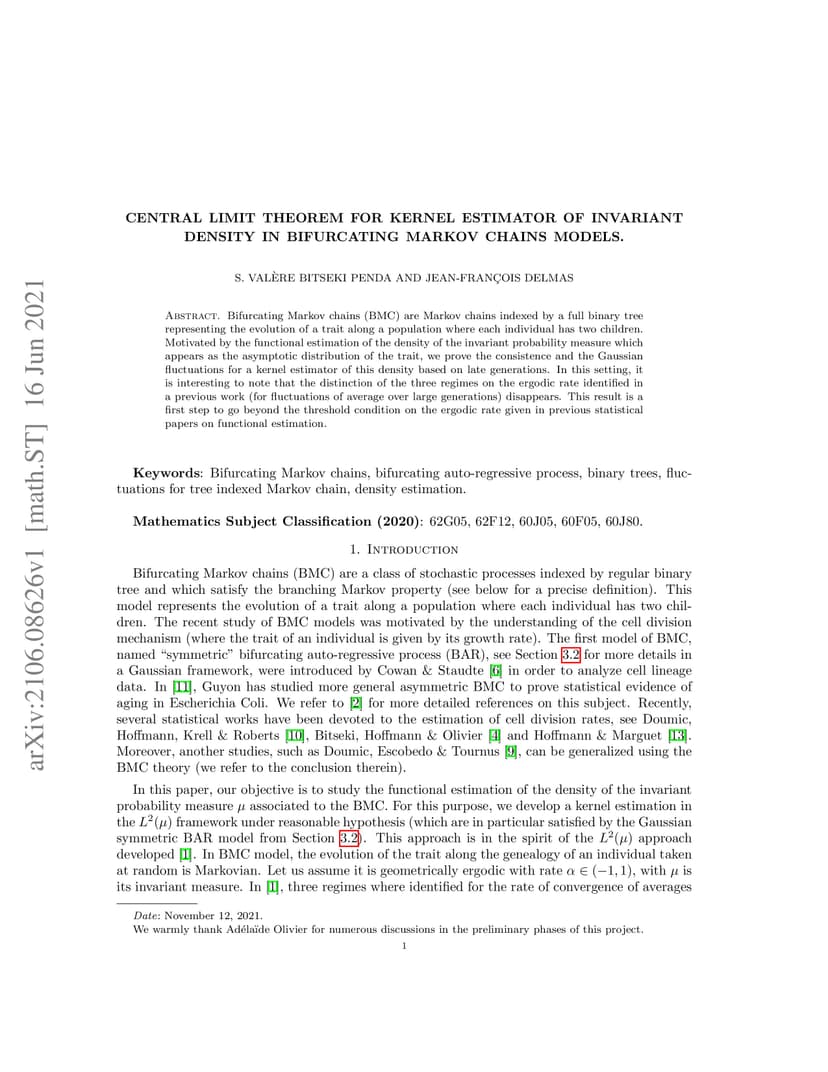 arXiv:2106.08626v1 [math.ST] 16 Jun 2021

CENTRAL LIMIT THEOREM FOR KERNEL ESTIMATOR OF INVARIANT DENSITY IN BIFURCATING MARKOV CHAINS MODELS.

S. VALÈRE BITSEKI PENDA AND JEAN-FRANÇOIS DELMAS

Abstract. Bifurcating Markov chains (BMC) are Markov chains indexed by a full binary tree representing the evolution of a trait along a population where each individual has two children. Motivated by the functional estimation of the density of the invariant probability measure which appears as the asymptotic distribution of the trait, we prove the consistence and the Gaussian fluctuations for a kernel estimator of this density based on late generations. In this setting, it is interesting to note that the distinction of the three regimes on the ergodic rate identified in a previous work (for fluctuations of average over large generations) disappears. This result is a first step to go beyond the threshold condition on the ergodic rate given in previous statistical papers on functional estimation.

Keywords: Bifurcating Markov chains, bifurcating auto-regressive process, binary trees, fluctuations for tree indexed Markov chain, density estimation.

Mathematics Subject Classification (2020): 62G05, 62F12, 60J05, 60F05, 60J80.

1. Introduction

Bifurcating Markov chains (BMC) are a class of stochastic processes indexed by regular binary tree and which satisfy the branching Markov property (see below for a precise definition). This model represents the evolution of a trait along a population where each individual has two children. The recent study of BMC models was motivated by the understanding of the cell division mechanism (where the trait of an individual is given by its growth rate). The first model of BMC, named "symmetric" bifurcating auto-regressive process (BAR), see Section 3.2 for more details in a Gaussian framework, were introduced by Cowan & Staudte [6] in order to analyze cell lineage data. In [11], Guyon has studied more general asymmetric BMC to prove statistical evidence of aging in Escherichia Coli. We refer to [2] for more detailed references on this subject. Recently, several statistical works have been devoted to the estimation of cell division rates, see Doumic, Hoffmann, Krell & Roberts [10], Bitseki, Hoffmann & Olivier [4] and Hoffmann & Marguet [13]. Moreover, another studies, such as Doumic, Escobedo & Tournus [9], can be generalized using the BMC theory (we refer to the conclusion therein).

In this paper, our objective is to study the functional estimation of the density of the invariant probability measure $\mu$ associated to the BMC. For this purpose, we develop a kernel estimation in the $L^2(\mu)$ framework under reasonable hypothesis (which are in particular satisfied by the Gaussian symmetric BAR model from Section 3.2). This approach is in the spirit of the $L^2(\mu)$ approach developed [1]. In BMC model, the evolution of the trait along the genealogy of an individual taken at random is Markovian. Let us assume it is geometrically ergodic with rate $\alpha \in (-1, 1)$, with $\mu$ is its invariant measure. In [1], three regimes where identified for the rate of convergence of averages

Date: November 12, 2021.
We warmly thank Adélaïde Olivier for numerous discussions in the preliminary phases of this project.

1